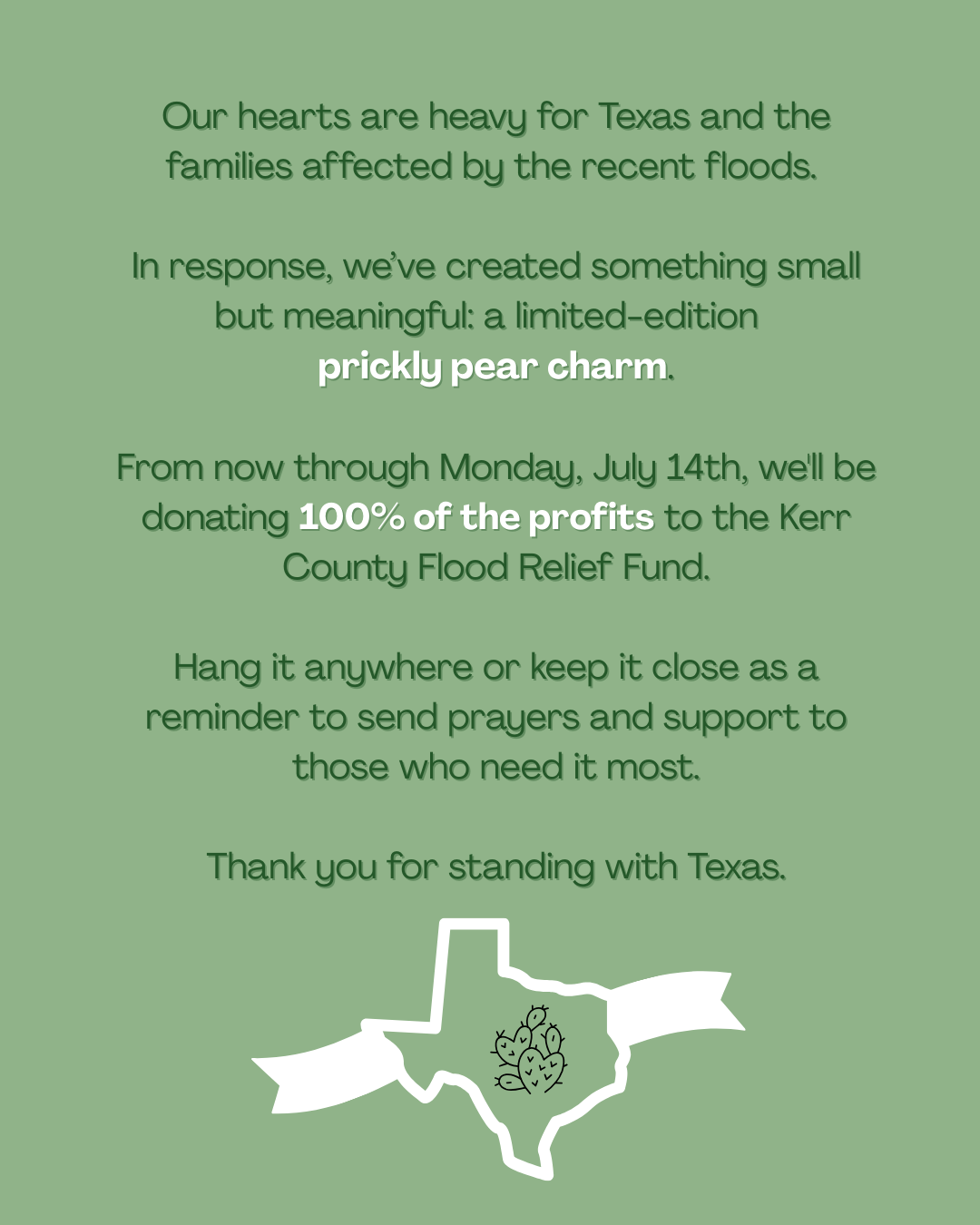 Our hearts are heavy for Texas and the families affected by the recent floods.

In response, we've created something small but meaningful: a limited-edition prickly pear charm.

From now through Monday, July 14th, we'll be donating 100% of the profits to the Kerr County Flood Relief Fund.

Hang it anywhere or keep it close as a reminder to send prayers and support to those who need it most.

Thank you for standing with Texas.